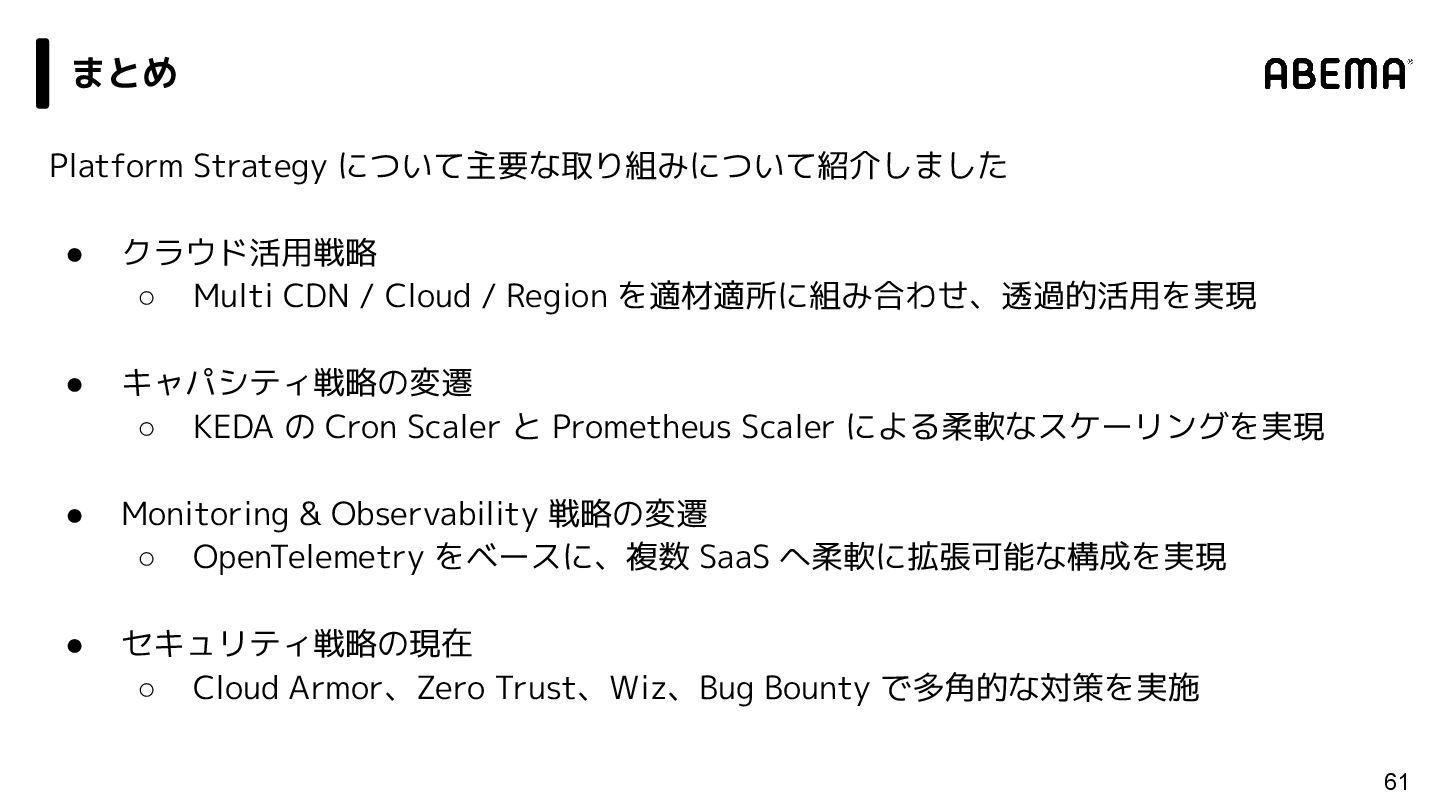 まとめ

ABEMA

Platform Strategy について主要な取り組みについて紹介しました

● クラウド活用戦略
 ○ Multi CDN / Cloud / Region を適材適所に組み合わせ、透過的活用を実現

● キャパシティ戦略の変遷
 ○ KEDA の Cron Scaler と Prometheus Scaler による柔軟なスケーリングを実現

● Monitoring & Observability 戦略の変遷
 ○ OpenTelemetry をベースに、複数 SaaS へ柔軟に拡張可能な構成を実現

● セキュリティ戦略の現在
 ○ Cloud Armor、Zero Trust、Wiz、Bug Bounty で多角的な対策を実施

61